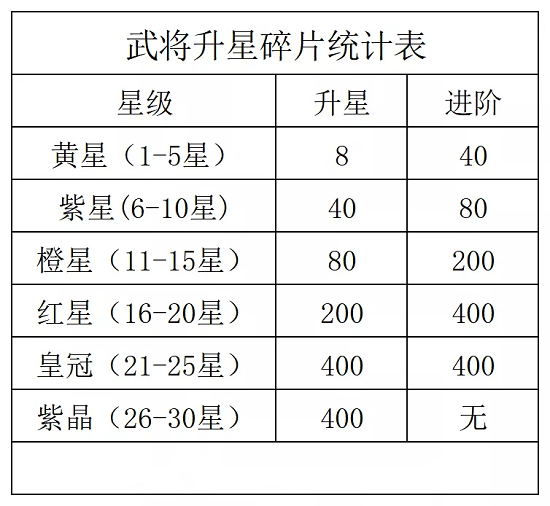 武将升星碎片统计表

| 星级 | 升星 | 进阶 |
|---|---|---|
| 黄星（1-5星） | 8 | 40 |
| 紫星(6-10星) | 40 | 80 |
| 橙星（11-15星） | 80 | 200 |
| 红星（16-20星） | 200 | 400 |
| 皇冠（21-25星） | 400 | 400 |
| 紫晶（26-30星） | 400 | 无 |